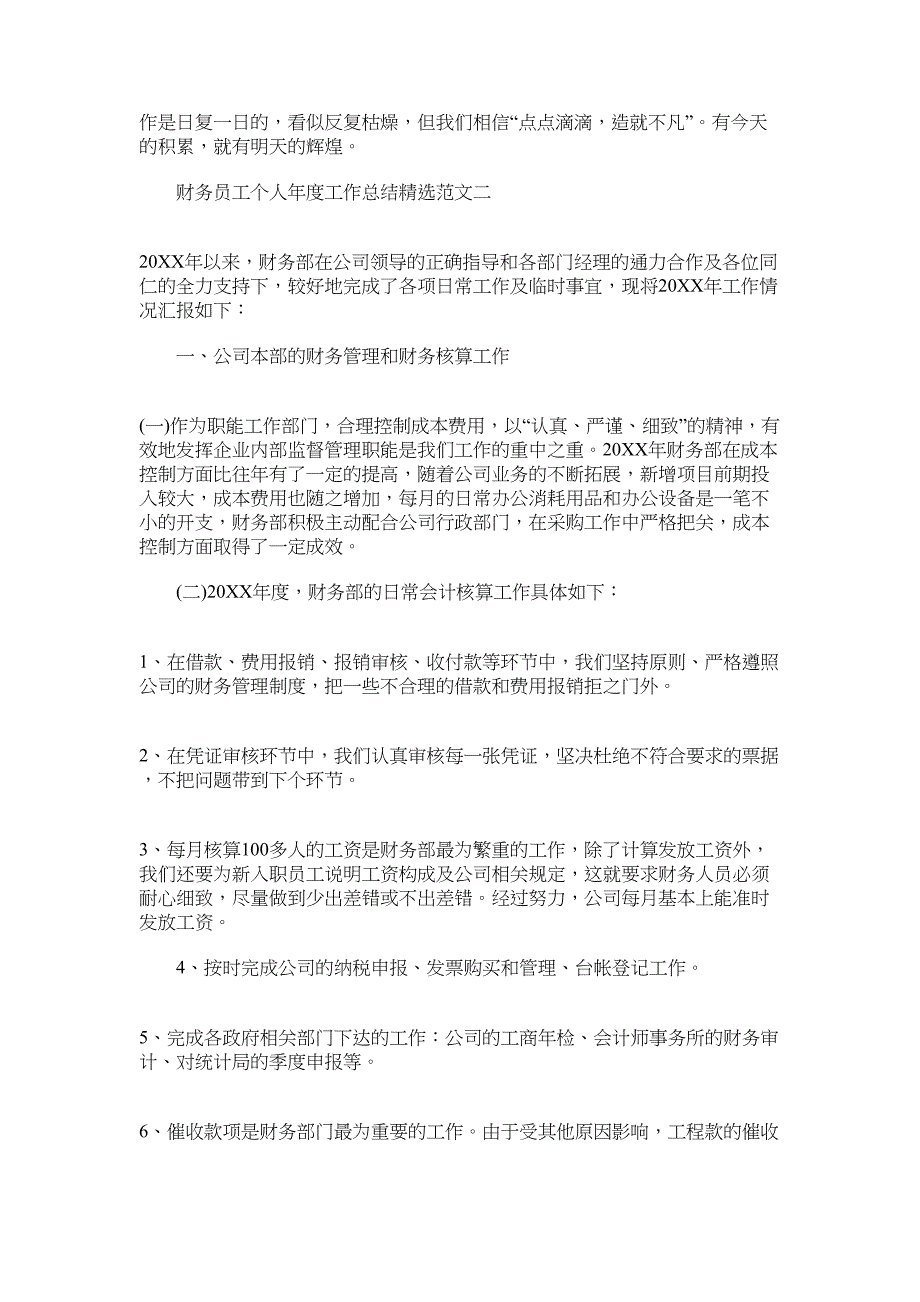 作是日复一日的，看似反复枯燥，但我们相信“点点滴滴，造就不凡”。有今天的积累，就有明天的辉煌。

财务员工个人年度工作总结精选范文二

20XX年以来，财务部在公司领导的正确指导和各部门经理的通力合作及各位同仁的全力支持下，较好地完成了各项日常工作及临时事宜，现将20XX年工作情况汇报如下：

一、公司本部的财务管理和财务核算工作

(一)作为职能工作部门，合理控制成本费用，以“认真、严谨、细致”的精神，有效地发挥企业内部监督管理职能是我们工作的重中之重。20XX年财务部在成本控制方面比往年有了一定的提高，随着公司业务的不断拓展，新增项目前期投入较大，成本费用也随之增加，每月的日常办公消耗用品和办公设备是一笔不小的开支，财务部积极主动配合公司行政部门，在采购工作中严格把关，成本控制方面取得了一定成效。

(二)20XX年度，财务部的日常会计核算工作具体如下：

1、在借款、费用报销、报销审核、收付款等环节中，我们坚持原则、严格遵照公司的财务管理制度，把一些不合理的借款和费用报销拒之门外。

2、在凭证审核环节中，我们认真审核每一张凭证，坚决杜绝不符合要求的票据，不把问题带到下个环节。

3、每月核算100多人的工资是财务部最为繁重的工作，除了计算发放工资外，我们还要为新入职员工说明工资构成及公司相关规定，这就要求财务人员必须耐心细致，尽量做到少出差错或不出差错。经过努力，公司每月基本上能准时发放工资。

4、按时完成公司的纳税申报、发票购买和管理、台帐登记工作。

5、完成各政府相关部门下达的工作：公司的工商年检、会计师事务所的财务审计、对统计局的季度申报等。

6、催收款项是财务部门最为重要的工作。由于受其他原因影响，工程款的催收